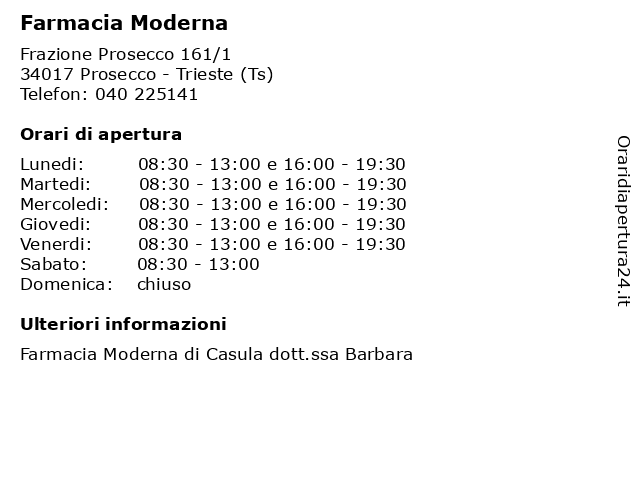 Farmacia Moderna

Frazione Prosecco 161/1
34017 Prosecco - Trieste (Ts)
Telefon: 040 225141

Orari di apertura

Lunedi: 08:30 - 13:00 e 16:00 - 19:30
Martedi: 08:30 - 13:00 e 16:00 - 19:30
Mercoledi: 08:30 - 13:00 e 16:00 - 19:30
Giovedi: 08:30 - 13:00 e 16:00 - 19:30
Venerdi: 08:30 - 13:00 e 16:00 - 19:30
Sabato: 08:30 - 13:00
Domenica: chiuso

Ulteriori informazioni

Farmacia Moderna di Casula dott.ssa Barbara

Oraridiapertura24.it